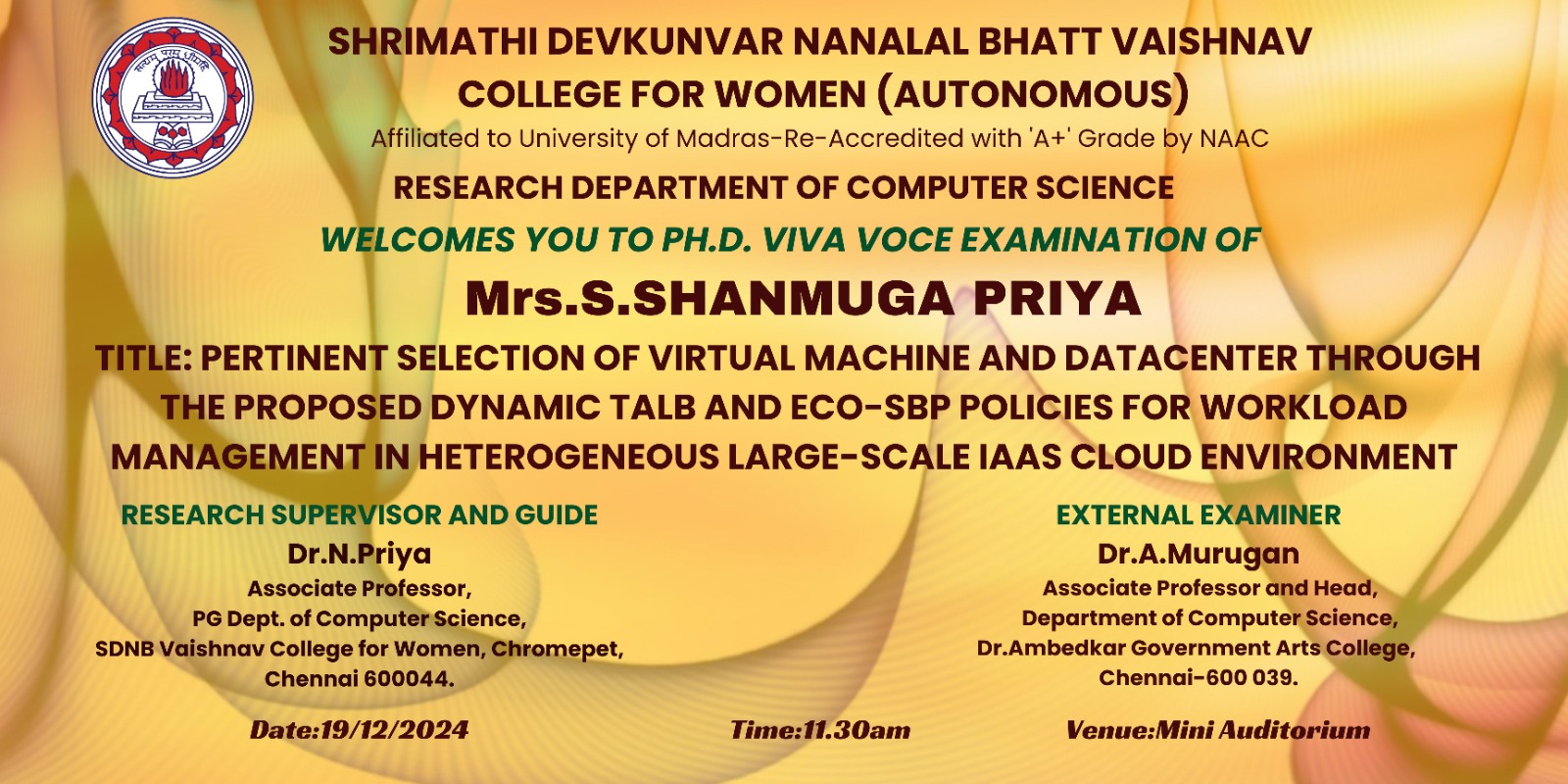 SHRIMATHI DEVKUNVAR NANALAL BHATT VAISHNAV COLLEGE FOR WOMEN (AUTONOMOUS)
Affiliated to University of Madras-Re-Accredited with 'A+' Grade by NAAC
RESEARCH DEPARTMENT OF COMPUTER SCIENCE
WELCOMES YOU TO PH.D. VIVA VOCE EXAMINATION OF
Mrs.S.SHANMUGA PRIYA
TITLE: PERTINENT SELECTION OF VIRTUAL MACHINE AND DATACENTER THROUGH THE PROPOSED DYNAMIC TALB AND ECO-SBP POLICIES FOR WORKLOAD MANAGEMENT IN HETEROGENEOUS LARGE-SCALE IAAS CLOUD ENVIRONMENT

RESEARCH SUPERVISOR AND GUIDE
Dr.N.Priya
Associate Professor,
PG Dept. of Computer Science,
SDNB Vaishnav College for Women, Chromepet,
Chennai 600044.

EXTERNAL EXAMINER
Dr.A.Murugan
Associate Professor and Head,
Department of Computer Science,
Dr.Ambedkar Government Arts College,
Chennai-600 039.

Date:19/12/2024
Time:11.30am
Venue:Mini Auditorium